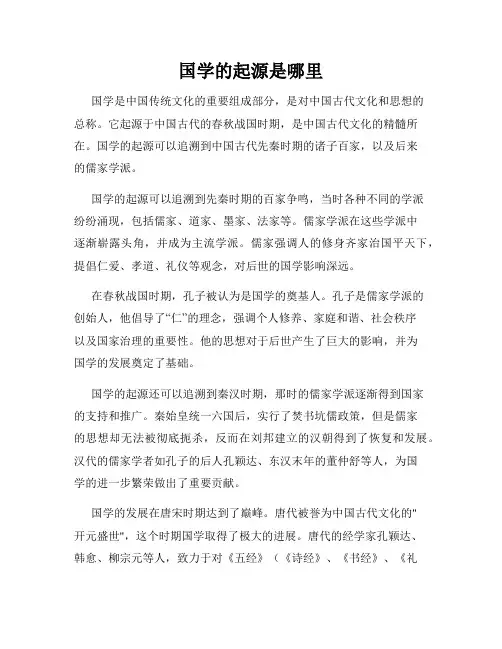 国学的起源是哪里

国学是中国传统文化的重要组成部分，是对中国古代文化和思想的总称。它起源于中国古代的春秋战国时期，是中国古代文化的精髓所在。国学的起源可以追溯到中国古代先秦时期的诸子百家，以及后来的儒家学派。

国学的起源可以追溯到先秦时期的百家争鸣，当时各种不同的学派纷纷涌现，包括儒家、道家、墨家、法家等。儒家学派在这些学派中逐渐崭露头角，并成为主流学派。儒家强调人的修身齐家治国平天下，提倡仁爱、孝道、礼仪等观念，对后世的国学影响深远。

在春秋战国时期，孔子被认为是国学的奠基人。孔子是儒家学派的创始人，他倡导了“仁”的理念，强调个人修养、家庭和谐、社会秩序以及国家治理的重要性。他的思想对于后世产生了巨大的影响，并为国学的发展奠定了基础。

国学的起源还可以追溯到秦汉时期，那时的儒家学派逐渐得到国家的支持和推广。秦始皇统一六国后，实行了焚书坑儒政策，但是儒家的思想却无法被彻底扼杀，反而在刘邦建立的汉朝得到了恢复和发展。汉代的儒家学者如孔子的后人孔颖达、东汉末年的董仲舒等人，为国学的进一步繁荣做出了重要贡献。

国学的发展在唐宋时期达到了巅峰。唐代被誉为中国古代文化的"开元盛世"，这个时期国学取得了极大的进展。唐代的经学家孔颖达、韩愈、柳宗元等人，致力于对《五经》（《诗经》、《书经》、《礼